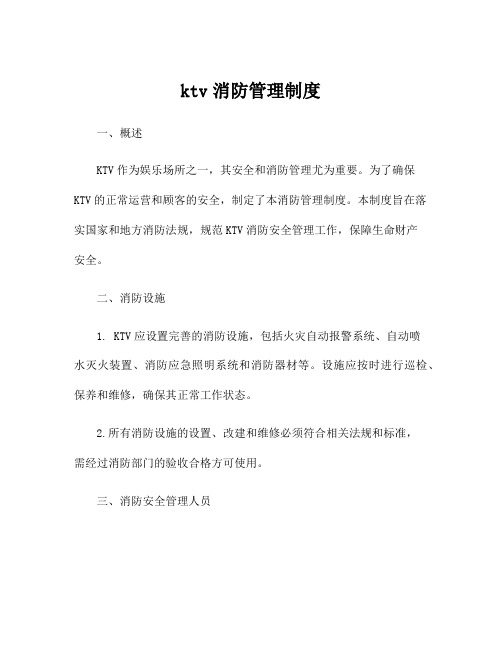 ktv 消防管理制度

一、概述

KTV 作为娱乐场所之一，其安全和消防管理尤为重要。为了确保 KTV 的正常运营和顾客的安全，制定了本消防管理制度。本制度旨在落实国家和地方消防法规，规范 KTV 消防安全管理工作，保障生命财产安全。

二、消防设施

1. KTV 应设置完善的消防设施，包括火灾自动报警系统、自动喷水灭火装置、消防应急照明系统和消防器材等。设施应按时进行巡检、保养和维修，确保其正常工作状态。

2.所有消防设施的设置、改建和维修必须符合相关法规和标准，需经过消防部门的验收合格方可使用。

三、消防安全管理人员